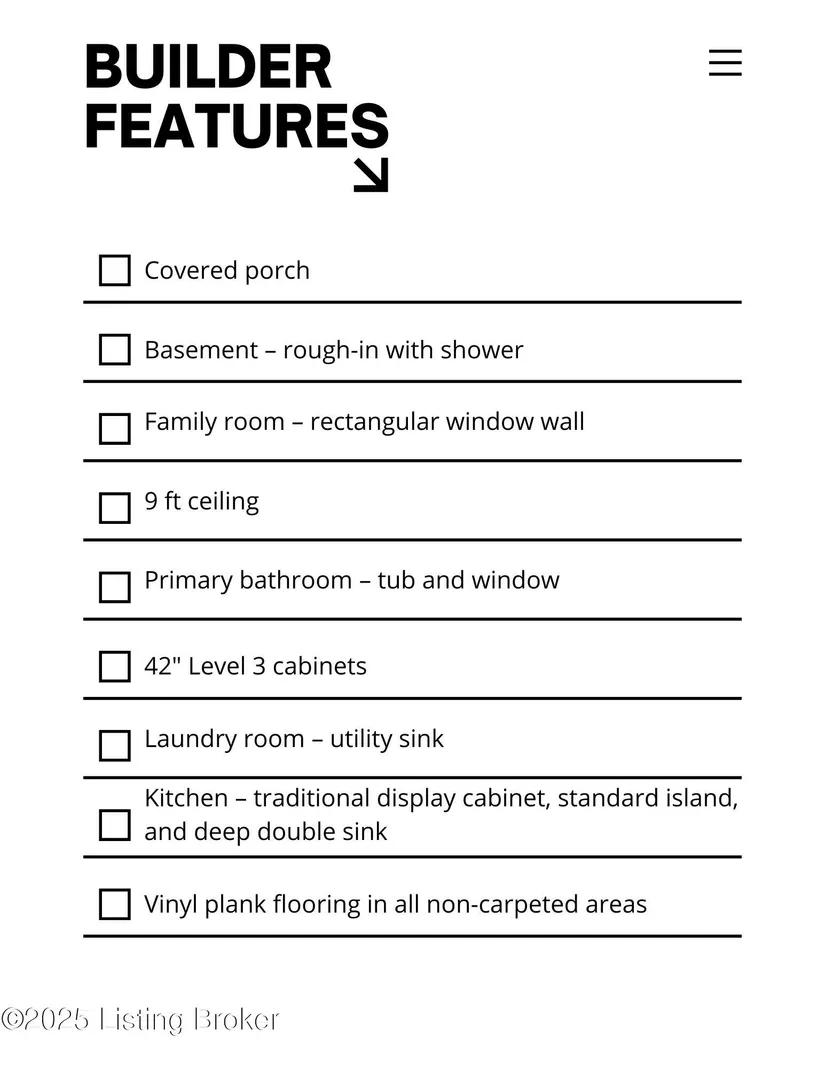 BUILDER
FEATURES

☐ Covered porch

☐ Basement – rough-in with shower

☐ Family room – rectangular window wall

☐ 9 ft ceiling

☐ Primary bathroom – tub and window

☐ 42" Level 3 cabinets

☐ Laundry room – utility sink

☐ Kitchen – traditional display cabinet, standard island, and deep double sink

☐ Vinyl plank flooring in all non-carpeted areas

©2025 Listing Broker